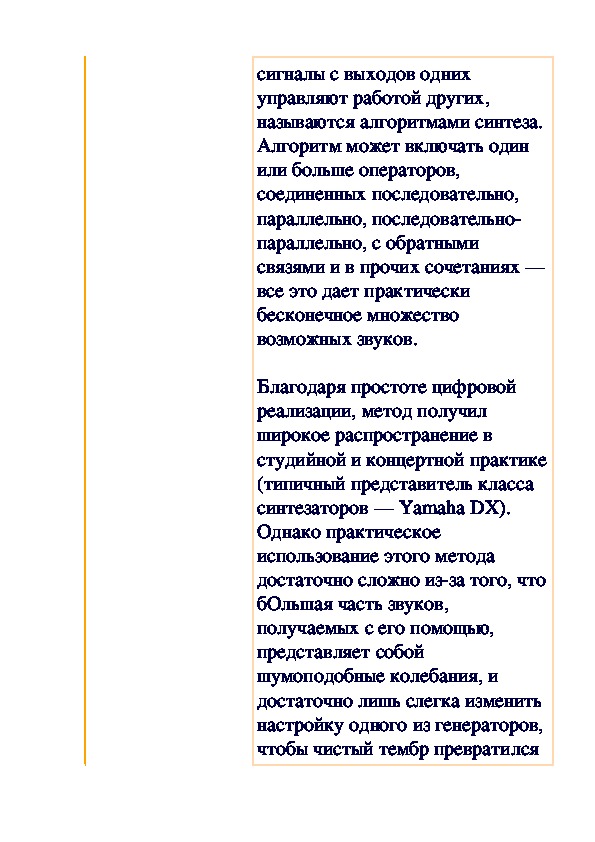 сигналы с выходов одних управляют работой других, называются алгоритмами синтеза. Алгоритм может включать один или больше операторов, соединенных последовательно, параллельно, последовательно-параллельно, с обратными связями и в прочих сочетаниях — все это дает практически бесконечное множество возможных звуков.

Благодаря простоте цифровой реализации, метод получил широкое распространение в студийной и концертной практике (типичный представитель класса синтезаторов — Yamaha DX). Однако практическое использование этого метода достаточно сложно из-за того, что бОльшая часть звуков, получаемых с его помощью, представляет собой шумоподобные колебания, и достаточно лишь слегка изменить настройку одного из генераторов, чтобы чистый тембр превратился